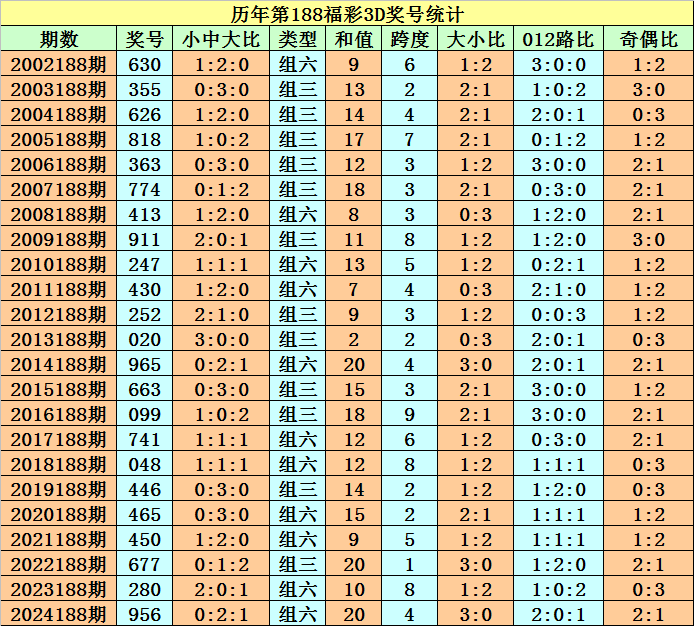 历年第188福彩3D奖号统计

| 期数 | 奖号 | 小中大比 | 类型 | 和值 | 跨度 | 大小比 | 012路比 | 奇偶比 |
|---|---|---|---|---|---|---|---|---|
| 2002188期 | 630 | 1:2:0 | 组六 | 9 | 6 | 1:2 | 3:0:0 | 1:2 |
| 2003188期 | 355 | 0:3:0 | 组三 | 13 | 2 | 2:1 | 1:0:2 | 3:0 |
| 2004188期 | 626 | 1:2:0 | 组三 | 14 | 4 | 2:1 | 2:0:1 | 0:3 |
| 2005188期 | 818 | 1:0:2 | 组三 | 17 | 7 | 2:1 | 0:1:2 | 1:2 |
| 2006188期 | 363 | 0:3:0 | 组三 | 12 | 3 | 1:2 | 3:0:0 | 2:1 |
| 2007188期 | 774 | 0:1:2 | 组三 | 18 | 3 | 2:1 | 0:3:0 | 2:1 |
| 2008188期 | 413 | 1:2:0 | 组六 | 8 | 3 | 0:3 | 1:2:0 | 2:1 |
| 2009188期 | 911 | 2:0:1 | 组三 | 11 | 8 | 1:2 | 1:2:0 | 3:0 |
| 2010188期 | 247 | 1:1:1 | 组六 | 13 | 5 | 1:2 | 0:2:1 | 1:2 |
| 2011188期 | 430 | 1:2:0 | 组六 | 7 | 4 | 0:3 | 2:1:0 | 1:2 |
| 2012188期 | 252 | 2:1:0 | 组三 | 9 | 3 | 1:2 | 0:0:3 | 1:2 |
| 2013188期 | 020 | 3:0:0 | 组三 | 2 | 2 | 0:3 | 2:0:1 | 0:3 |
| 2014188期 | 965 | 0:2:1 | 组六 | 20 | 4 | 3:0 | 2:0:1 | 2:1 |
| 2015188期 | 663 | 0:3:0 | 组三 | 15 | 3 | 2:1 | 3:0:0 | 1:2 |
| 2016188期 | 099 | 1:0:2 | 组三 | 18 | 9 | 2:1 | 3:0:0 | 2:1 |
| 2017188期 | 741 | 1:1:1 | 组六 | 12 | 6 | 1:2 | 0:3:0 | 2:1 |
| 2018188期 | 048 | 1:1:1 | 组六 | 12 | 8 | 1:2 | 1:1:1 | 0:3 |
| 2019188期 | 446 | 0:3:0 | 组三 | 14 | 2 | 1:2 | 1:2:0 | 0:3 |
| 2020188期 | 465 | 0:3:0 | 组六 | 15 | 2 | 2:1 | 1:1:1 | 1:2 |
| 2021188期 | 450 | 1:2:0 | 组六 | 9 | 5 | 1:2 | 1:1:1 | 1:2 |
| 2022188期 | 677 | 0:1:2 | 组三 | 20 | 1 | 3:0 | 1:2:0 | 2:1 |
| 2023188期 | 280 | 2:0:1 | 组六 | 10 | 8 | 1:2 | 1:0:2 | 0:3 |
| 2024188期 | 956 | 0:2:1 | 组六 | 20 | 4 | 3:0 | 2:0:1 | 2:1 |